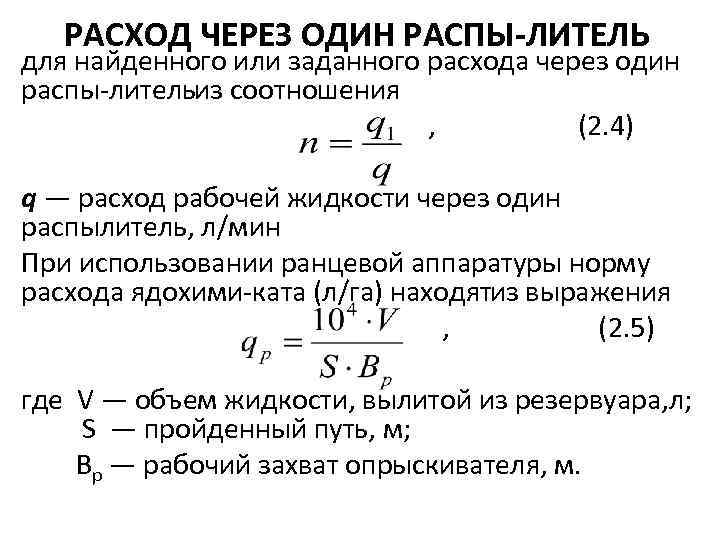 РАСХОД ЧЕРЕЗ ОДИН РАСПЫ-ЛИТЕЛЬ
для найденного или заданного расхода через один распы-лительиз соотношения

$n = \frac{q_1}{q}$ ,   (2.4)

**q** — расход рабочей жидкости через один распылитель, л/мин

При использовании ранцевой аппаратуры норму расхода ядохими-ката (л/га) находятиз выражения

$q_p = \frac{10^4 \cdot V}{S \cdot B_p}$ ,   (2.5)

где V — объем жидкости, вылитой из резервуара,л;
S — пройденный путь, м;
$B_p$ — рабочий захват опрыскивателя, м.